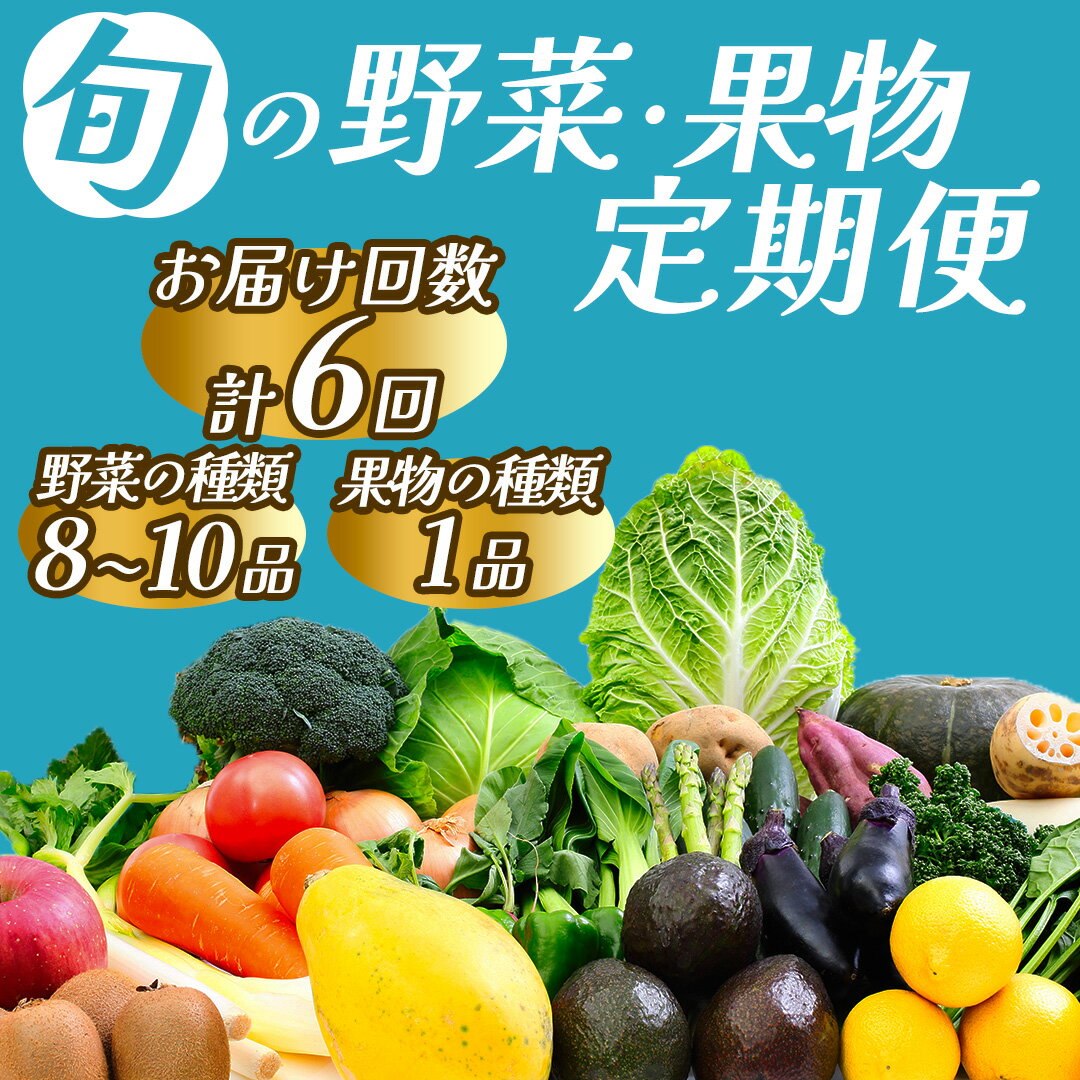 旬の野菜・果物
定期便

お届け回数
計6回

野菜の種類
8~10品

果物の種類
1品